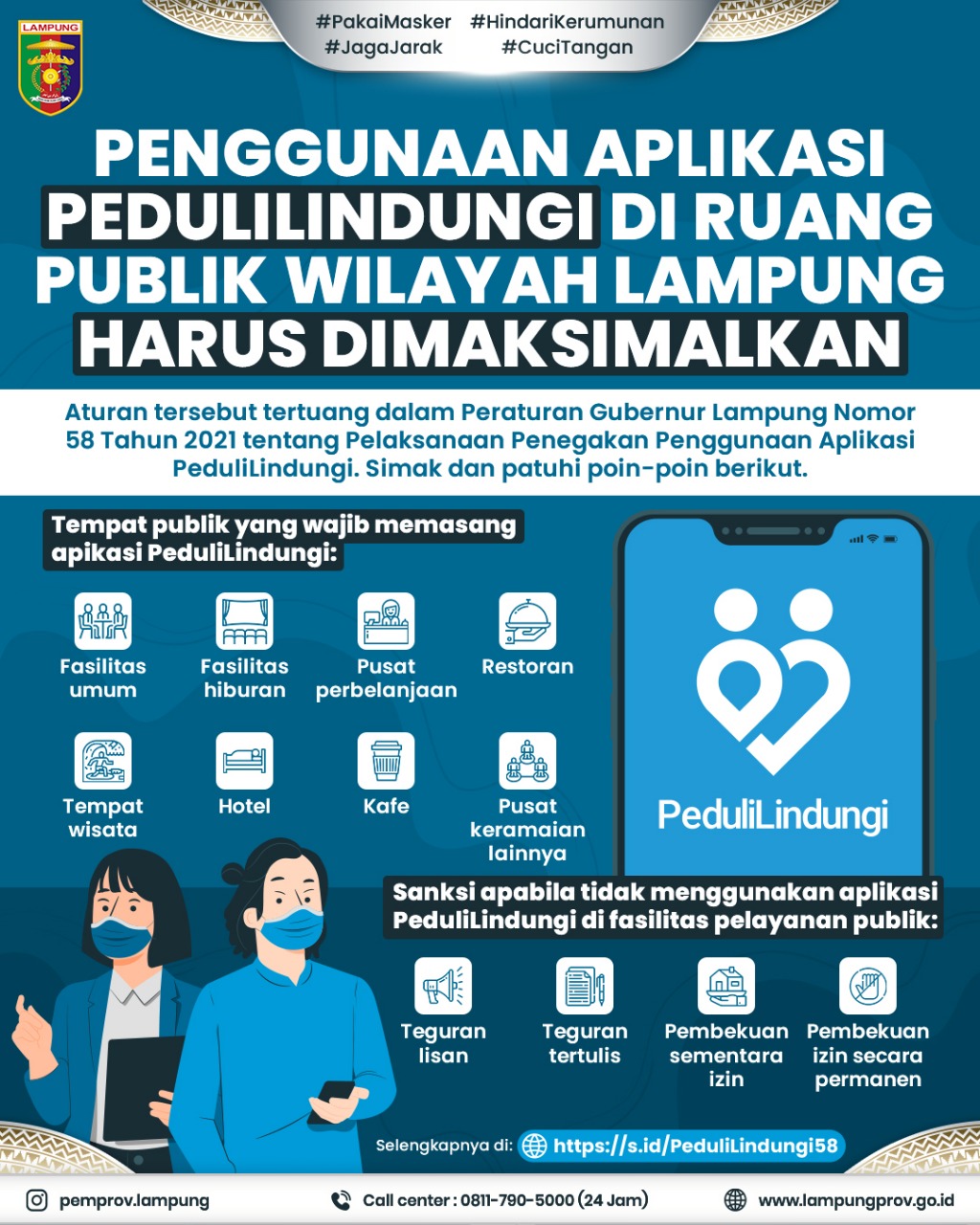 LAMPUNG

#PakaiMasker #HindariKerumunan
#JagaJarak #CuciTangan

PENGGUNAAN APLIKASI PEDULILINDUNGI DI RUANG PUBLIK WILAYAH LAMPUNG HARUS DIMAKSIMALKAN

Aturan tersebut tertuang dalam Peraturan Gubernur Lampung Nomor 58 Tahun 2021 tentang Pelaksanaan Penegakan Penggunaan Aplikasi PeduliLindungi. Simak dan patuhi poin-poin berikut.

Tempat publik yang wajib memasang apikasi PeduliLindungi:

Fasilitas umum
Fasilitas hiburan
Pusat perbelanjaan
Restoran
Tempat wisata
Hotel
Kafe
Pusat keramaian lainnya

PeduliLindungi

Sanksi apabila tidak menggunakan aplikasi PeduliLindungi di fasilitas pelayanan publik:

Teguran lisan
Teguran tertulis
Pembekuan sementara izin
Pembekuan izin secara permanen

Selengkapnya di: https://s.id/PeduliLindungi58

pemprov.lampung
Call center : 0811-790-5000 (24 Jam)
www.lampungprov.go.id